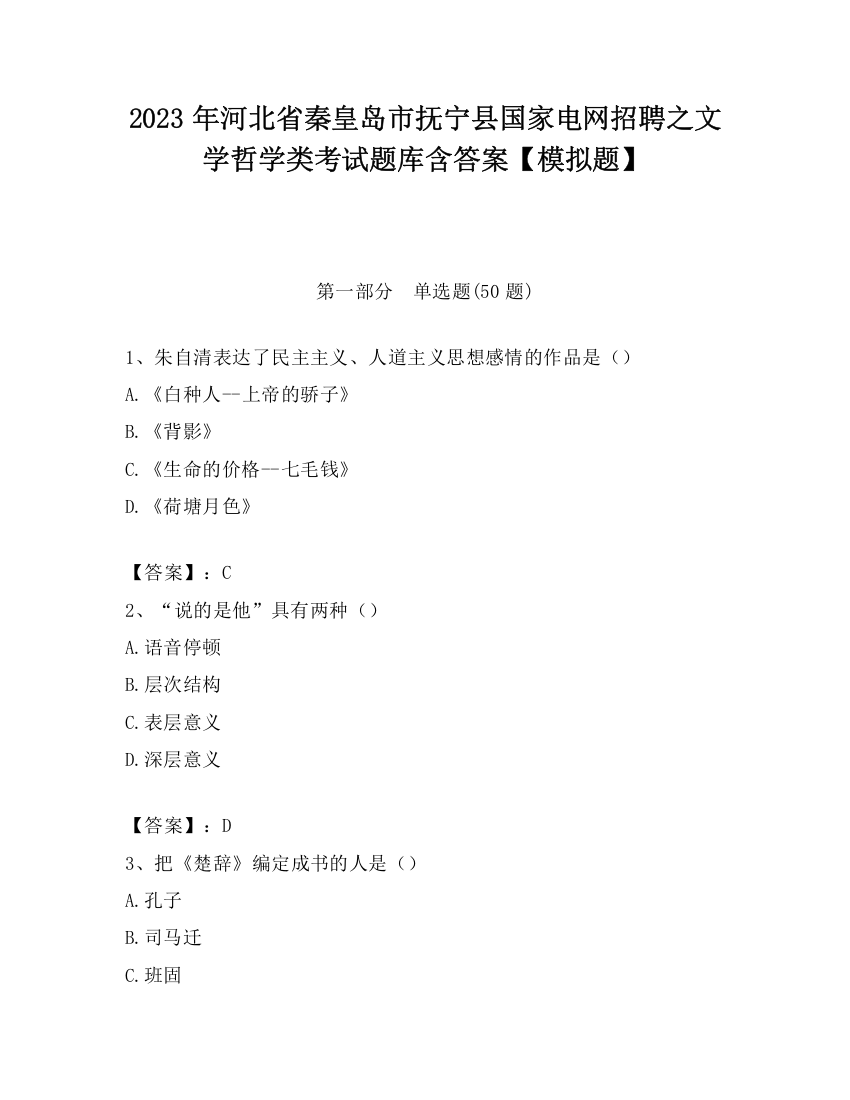 2023 年河北省秦皇岛市抚宁县国家电网招聘之文学哲学类考试题库含答案【模拟题】

第一部分　单选题(50 题)

1、朱自清表达了民主主义、人道主义思想感情的作品是（）

A.《白种人--上帝的骄子》

B.《背影》

C.《生命的价格--七毛钱》

D.《荷塘月色》

【答案】：C

2、“说的是他”具有两种（）

A.语音停顿

B.层次结构

C.表层意义

D.深层意义

【答案】：D

3、把《楚辞》编定成书的人是（）

A.孔子

B.司马迁

C.班固